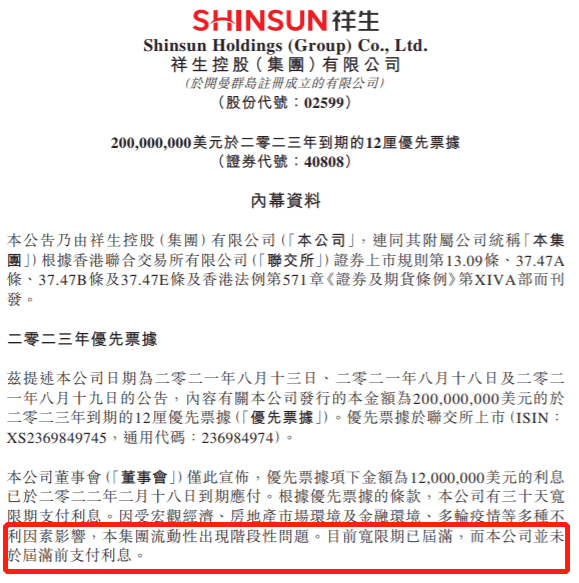 SHINSUN祥生

Shinsun Holdings (Group) Co., Ltd.
祥生控股(集團)有限公司
(於開曼群島註冊成立的有限公司)
(股份代號:02599)

200,000,000美元於二零二三年到期的12厘優先票據
(證券代號:40808)

內幕資料

本公告乃由祥生控股(集團)有限公司(「本公司」,連同其附屬公司統稱「本集團」)根據香港聯合交易所有限公司(「聯交所」)證券上市規則第13.09條、37.47A條、37.47B條及37.47E條及香港法例第571章《證券及期貨條例》第XIVA部而刊發。

二零二三年優先票據

茲提述本公司日期為二零二一年八月十三日、二零二一年八月十八日及二零二一年八月十九日的公告,內容有關本公司發行的本金額為200,000,000美元的於二零二三年到期的12厘優先票據(「優先票據」)。優先票據於聯交所上市(ISIN:XS2369849745,通用代碼:236984974)。

本公司董事會(「董事會」)僅此宣佈,優先票據項下金額為12,000,000美元的利息已於二零二二年二月十八日到期應付。根據優先票據的條款,本公司有三十天寬限期支付利息。因受宏觀經濟、房地產市場環境及金融環境、多輪疫情等多種不利因素影響,本集團流動性出現階段性問題。目前寬限期已屆滿,而本公司並未於屆滿前支付利息。